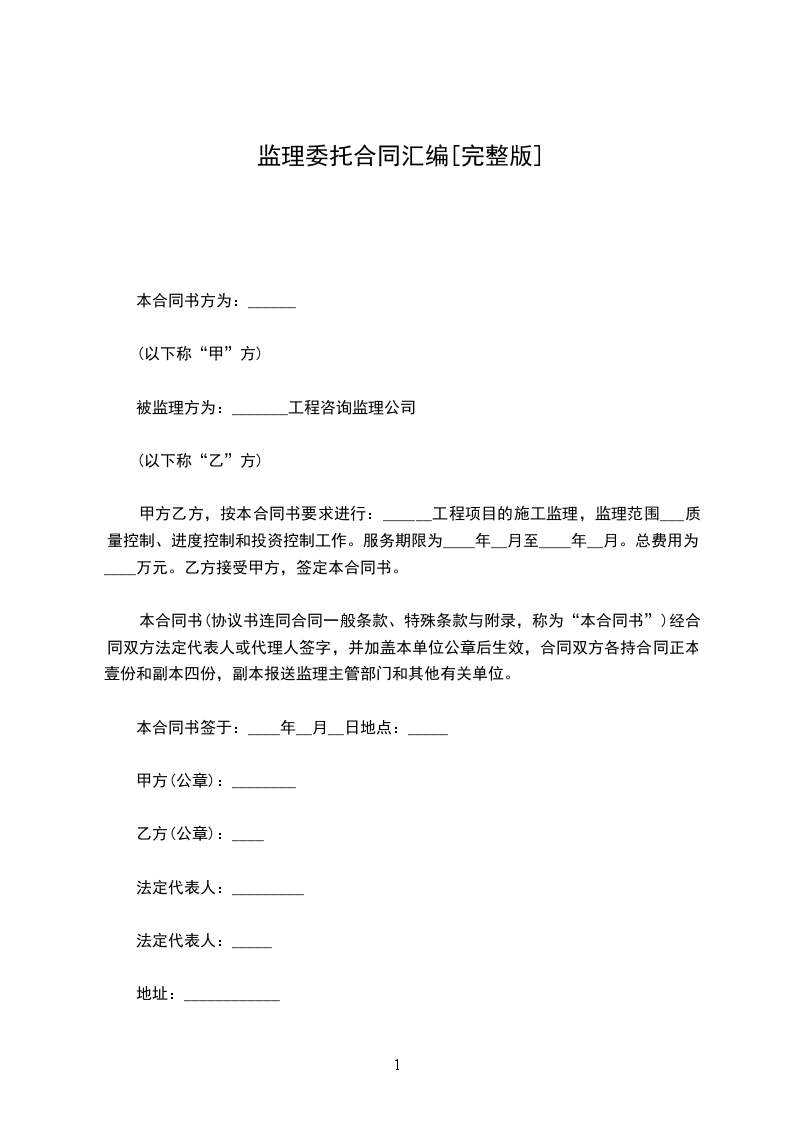 监理委托合同汇编[完整版]

本合同书方为：______

(以下称“甲”方)

被监理方为：_______工程咨询监理公司

(以下称“乙”方)

甲方乙方，按本合同书要求进行：______工程项目的施工监理，监理范围___质量控制、进度控制和投资控制工作。服务期限为____年__月至____年__月。总费用为____万元。乙方接受甲方，签定本合同书。

本合同书(协议书连同合同一般条款、特殊条款与附录，称为“本合同书”)经合同双方法定代表人或代理人签字，并加盖本单位公章后生效，合同双方各持合同正本壹份和副本四份，副本报送监理主管部门和其他有关单位。

本合同书签于：____年__月__日地点：_____

甲方(公章)：________

乙方(公章)：____

法定代表人：_________

法定代表人：_____

地址：____________

1